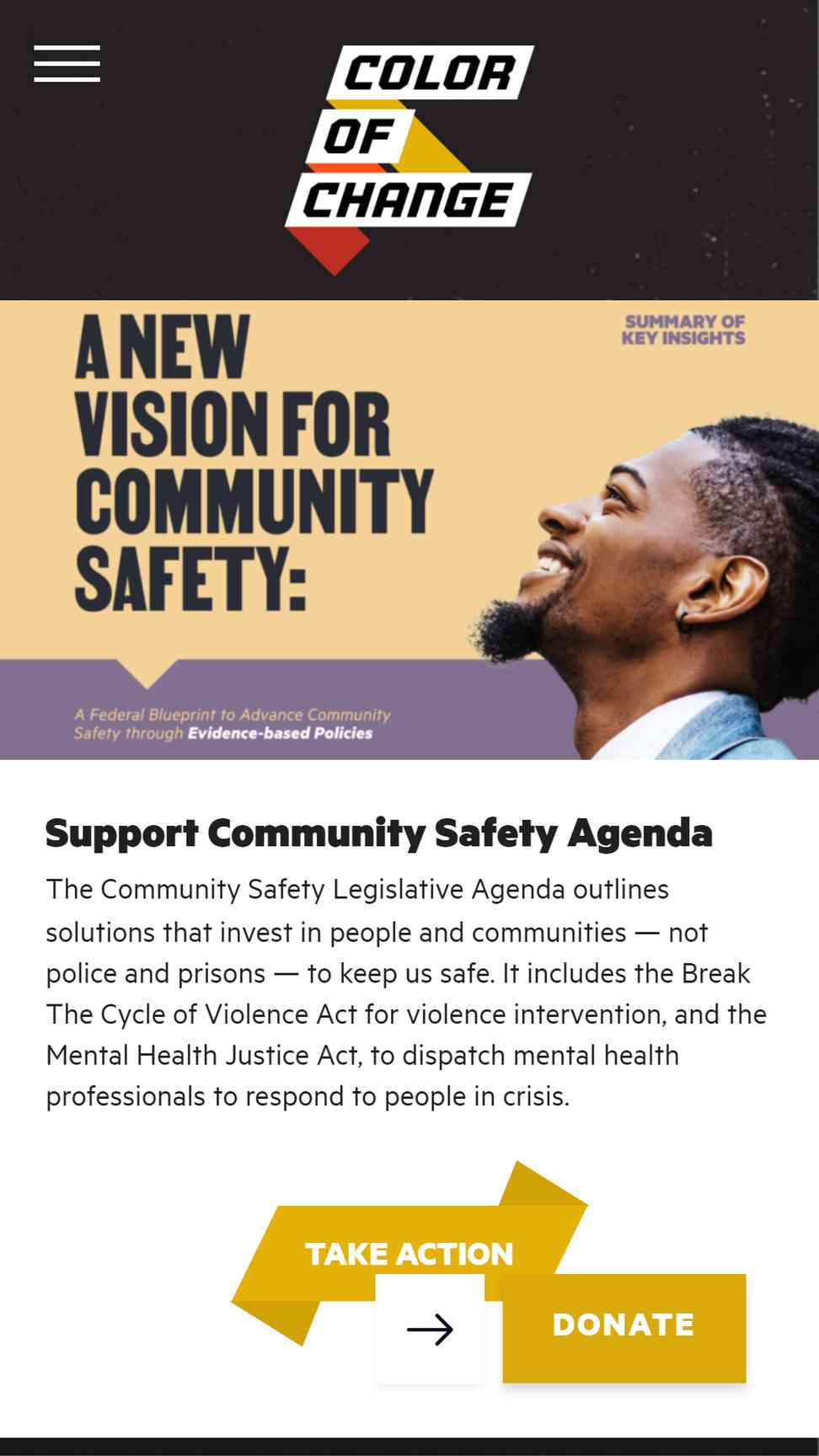 COLOR OF CHANGE

A NEW VISION FOR COMMUNITY SAFETY:

SUMMARY OF KEY INSIGHTS

A Federal Blueprint to Advance Community Safety through Evidence-based Policies

Support Community Safety Agenda

The Community Safety Legislative Agenda outlines solutions that invest in people and communities — not police and prisons — to keep us safe. It includes the Break The Cycle of Violence Act for violence intervention, and the Mental Health Justice Act, to dispatch mental health professionals to respond to people in crisis.

TAKE ACTION

DONATE